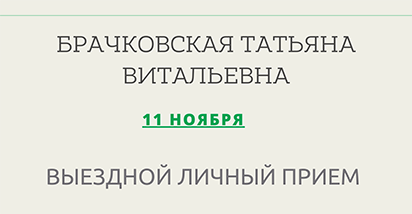 БРАЧКОВСКАЯ ТАТЬЯНА ВИТАЛЬЕВНА

11 НОЯБРЯ

ВЫЕЗДНОЙ ЛИЧНЫЙ ПРИЕМ